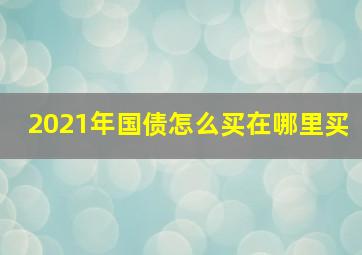 2021年国债怎么买在哪里买